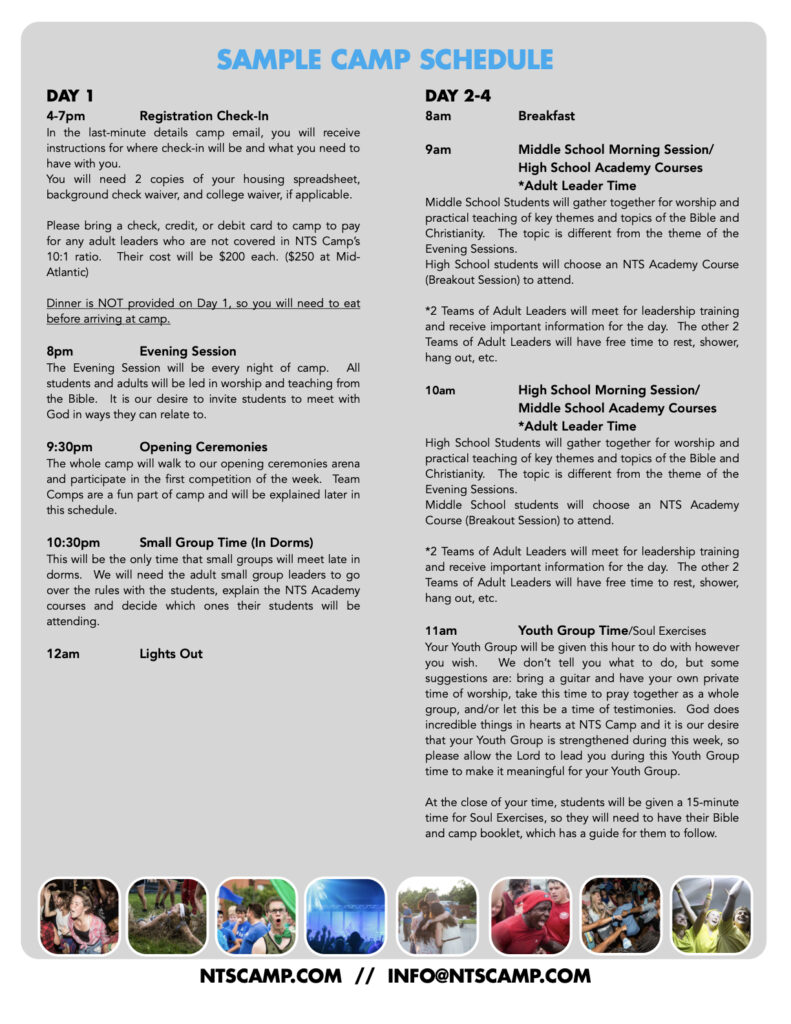 SAMPLE CAMP SCHEDULE

DAY 1

4-7pm Registration Check-In

In the last-minute details camp email, you will receive instructions for where check-in will be and what you need to have with you.
You will need 2 copies of your housing spreadsheet, background check waiver, and college waiver, if applicable.

Please bring a check, credit, or debit card to camp to pay for any adult leaders who are not covered in NTS Camp's 10:1 ratio. Their cost will be $200 each. ($250 at Mid-Atlantic)

Dinner is NOT provided on Day 1, so you will need to eat before arriving at camp.

8pm Evening Session

The Evening Session will be every night of camp. All students and adults will be led in worship and teaching from the Bible. It is our desire to invite students to meet with God in ways they can relate to.

9:30pm Opening Ceremonies

The whole camp will walk to our opening ceremonies arena and participate in the first competition of the week. Team Comps are a fun part of camp and will be explained later in this schedule.

10:30pm Small Group Time (In Dorms)

This will be the only time that small groups will meet late in dorms. We will need the adult small group leaders to go over the rules with the students, explain the NTS Academy courses and decide which ones their students will be attending.

12am Lights Out

DAY 2-4

8am Breakfast

9am Middle School Morning Session/ High School Academy Courses *Adult Leader Time

Middle School Students will gather together for worship and practical teaching of key themes and topics of the Bible and Christianity. The topic is different from the theme of the Evening Sessions.
High School students will choose an NTS Academy Course (Breakout Session) to attend.

*2 Teams of Adult Leaders will meet for leadership training and receive important information for the day. The other 2 Teams of Adult Leaders will have free time to rest, shower, hang out, etc.

10am High School Morning Session/ Middle School Academy Courses *Adult Leader Time

High School Students will gather together for worship and practical teaching of key themes and topics of the Bible and Christianity. The topic is different from the theme of the Evening Sessions.
Middle School students will choose an NTS Academy Course (Breakout Session) to attend.

*2 Teams of Adult Leaders will meet for leadership training and receive important information for the day. The other 2 Teams of Adult Leaders will have free time to rest, shower, hang out, etc.

11am Youth Group Time/Soul Exercises

Your Youth Group will be given this hour to do with however you wish. We don't tell you what to do, but some suggestions are: bring a guitar and have your own private time of worship, take this time to pray together as a whole group, and/or let this be a time of testimonies. God does incredible things in hearts at NTS Camp and it is our desire that your Youth Group is strengthened during this week, so please allow the Lord to lead you during this Youth Group time to make it meaningful for your Youth Group.

At the close of your time, students will be given a 15-minute time for Soul Exercises, so they will need to have their Bible and camp booklet, which has a guide for them to follow.

NTSCAMP.COM // INFO@NTSCAMP.COM